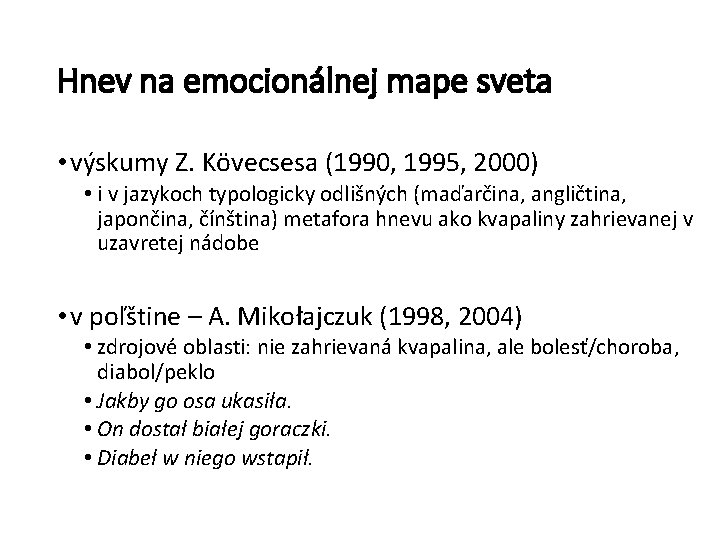 Hnev na emocionálnej mape sveta

• výskumy Z. Kövecsesa (1990, 1995, 2000)
  • i v jazykoch typologicky odlišných (maďarčina, angličtina, japončina, čínština) metafora hnevu ako kvapaliny zahrievanej v uzavretej nádobe

• v poľštine – A. Mikołajczuk (1998, 2004)
  • zdrojové oblasti: nie zahrievaná kvapalina, ale bolesť/choroba, diabol/peklo
  • Jakby go osa ukasiła.
  • On dostał białej goraczki.
  • Diabeł w niego wstapił.